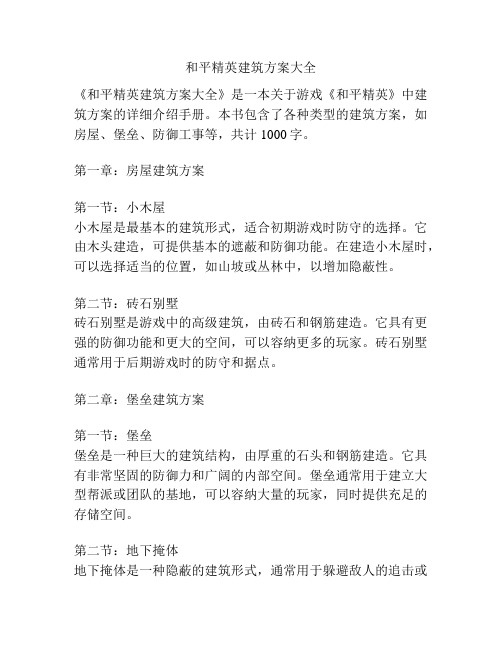 和平精英建筑方案大全

《和平精英建筑方案大全》是一本关于游戏《和平精英》中建筑方案的详细介绍手册。本书包含了各种类型的建筑方案，如房屋、堡垒、防御工事等，共计 1000 字。

第一章：房屋建筑方案

第一节：小木屋
小木屋是最基本的建筑形式，适合初期游戏时防守的选择。它由木头建造，可提供基本的遮蔽和防御功能。在建造小木屋时，可以选择适当的位置，如山坡或丛林中，以增加隐蔽性。

第二节：砖石别墅
砖石别墅是游戏中的高级建筑，由砖石和钢筋建造。它具有更强的防御功能和更大的空间，可以容纳更多的玩家。砖石别墅通常用于后期游戏时的防守和据点。

第二章：堡垒建筑方案

第一节：堡垒
堡垒是一种巨大的建筑结构，由厚重的石头和钢筋建造。它具有非常坚固的防御力和广阔的内部空间。堡垒通常用于建立大型帮派或团队的基地，可以容纳大量的玩家，同时提供充足的存储空间。

第二节：地下掩体
地下掩体是一种隐蔽的建筑形式，通常用于躲避敌人的追击或